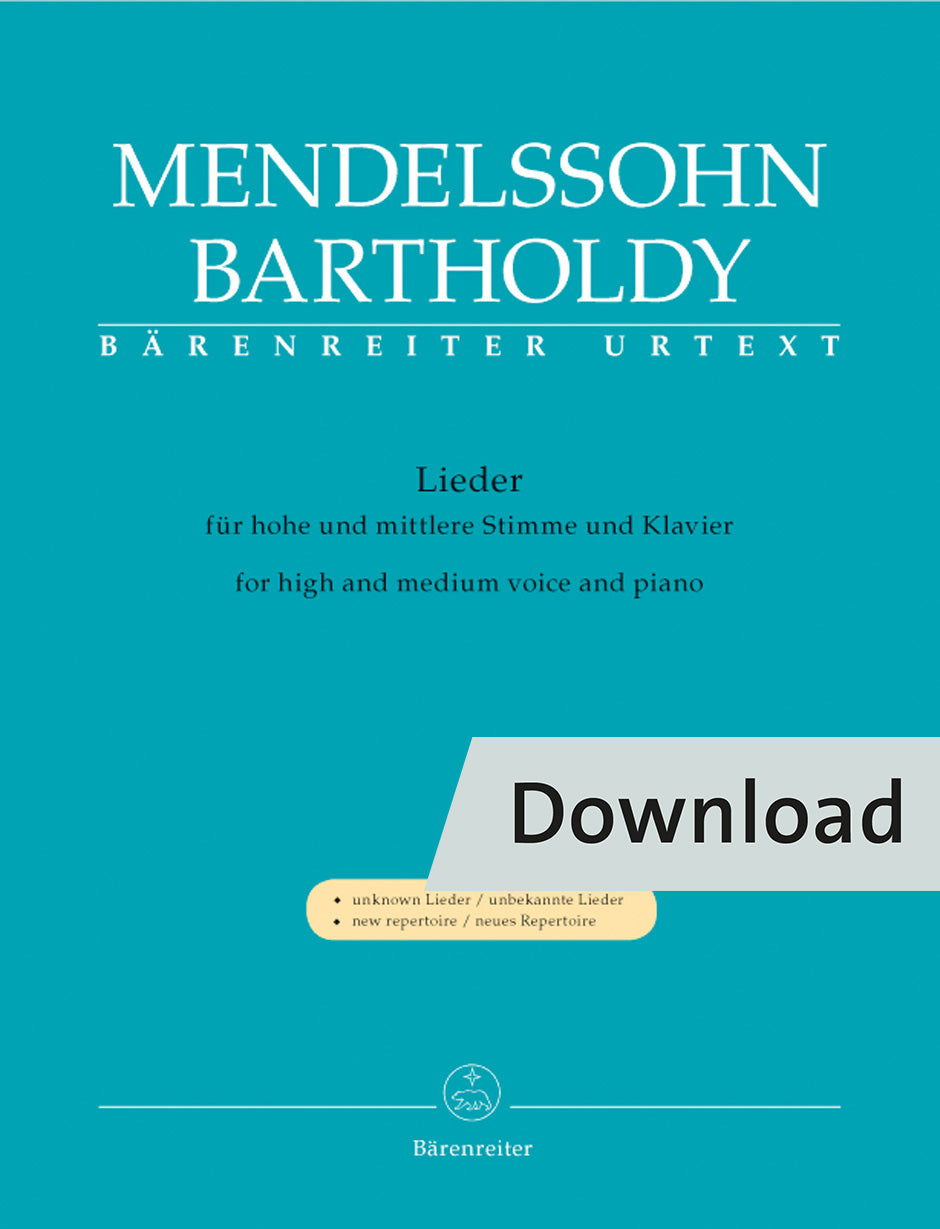 MENDELSSOHN
BARTHOLDY
BÄRENREITER URTEXT

Lieder
für hohe und mittlere Stimme und Klavier
for high and medium voice and piano

Download

• unknown Lieder / unbekannte Lieder
• new repertoire / neues Repertoire

Bärenreiter